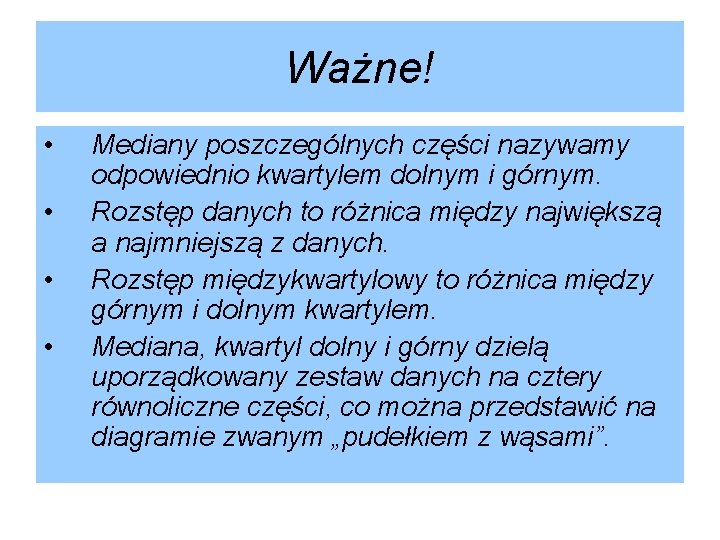 Ważne!

• Mediany poszczególnych części nazywamy odpowiednio kwartylem dolnym i górnym.
• Rozstęp danych to różnica między największą a najmniejszą z danych.
• Rozstęp międzykwartylowy to różnica między górnym i dolnym kwartylem.
• Mediana, kwartyl dolny i górny dzielą uporządkowany zestaw danych na cztery równoliczne części, co można przedstawić na diagramie zwanym „pudełkiem z wąsami”.